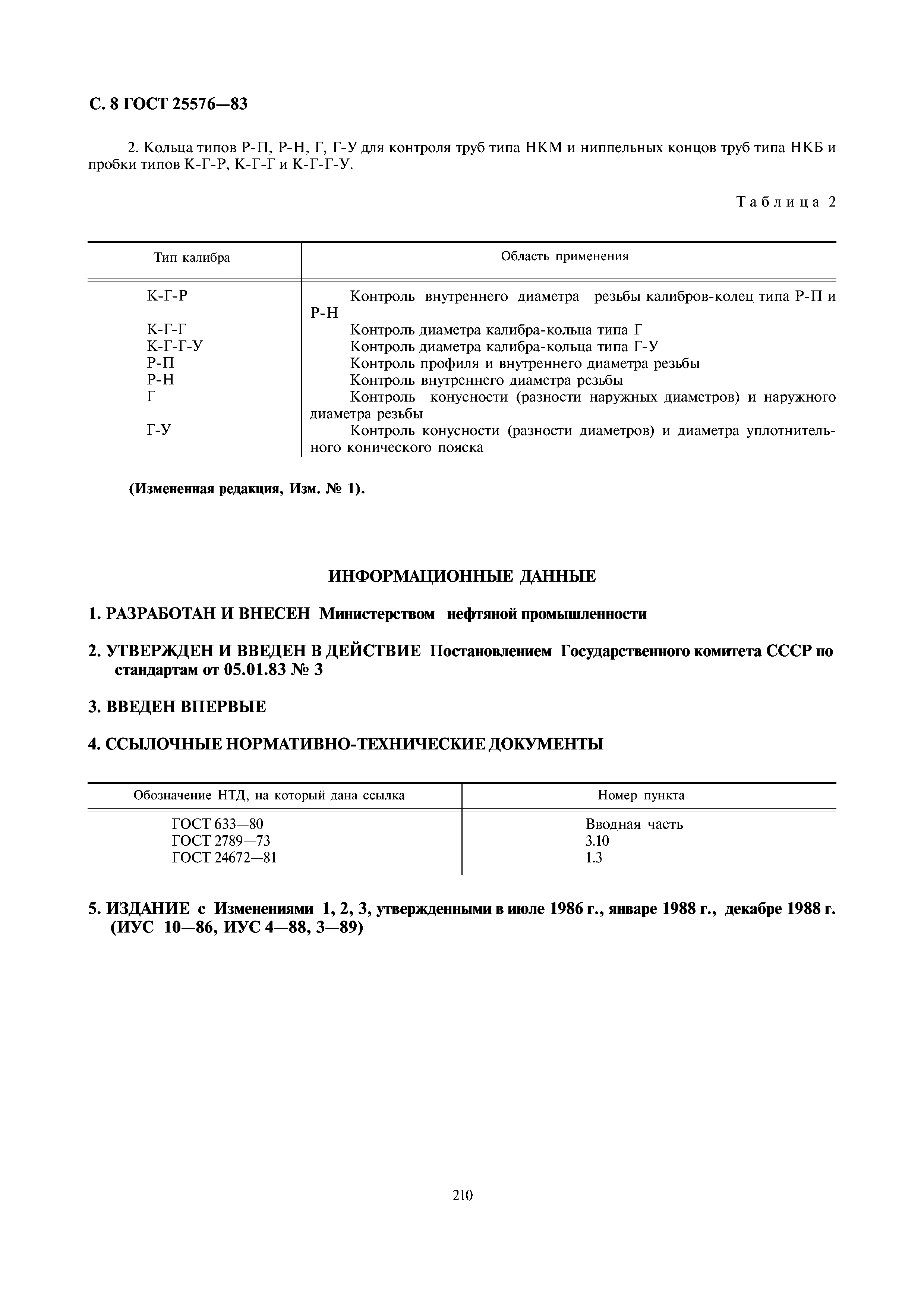 С. 8 ГОСТ 25576—83

2. Кольца типов Р-П, Р-Н, Г, Г-У для контроля труб типа НКМ и ниппельных концов труб типа НКБ и пробки типов К-Г-Р, К-Г-Г и К-Г-Г-У.

Таблица 2

| Тип калибра | Область применения |
|---|---|
| К-Г-Р | Контроль внутреннего диаметра резьбы калибров-колец типа Р-П и Р-Н |
| К-Г-Г | Контроль диаметра калибра-кольца типа Г |
| К-Г-Г-У | Контроль диаметра калибра-кольца типа Г-У |
| Р-П | Контроль профиля и внутреннего диаметра резьбы |
| Р-Н | Контроль внутреннего диаметра резьбы |
| Г | Контроль конусности (разности наружных диаметров) и наружного диаметра резьбы |
| Г-У | Контроль конусности (разности диаметров) и диаметра уплотнительного конического пояска |

(Измененная редакция, Изм. № 1).

ИНФОРМАЦИОННЫЕ ДАННЫЕ

1. РАЗРАБОТАН И ВНЕСЕН Министерством нефтяной промышленности

2. УТВЕРЖДЕН И ВВЕДЕН В ДЕЙСТВИЕ Постановлением Государственного комитета СССР по стандартам от 05.01.83 № 3

3. ВВЕДЕН ВПЕРВЫЕ

4. ССЫЛОЧНЫЕ НОРМАТИВНО-ТЕХНИЧЕСКИЕ ДОКУМЕНТЫ

| Обозначение НТД, на который дана ссылка | Номер пункта |
|---|---|
| ГОСТ 633—80 | Вводная часть |
| ГОСТ 2789—73 | 3.10 |
| ГОСТ 24672—81 | 1.3 |

5. ИЗДАНИЕ с Изменениями 1, 2, 3, утвержденными в июле 1986 г., январе 1988 г., декабре 1988 г. (ИУС 10—86, ИУС 4—88, 3—89)

210